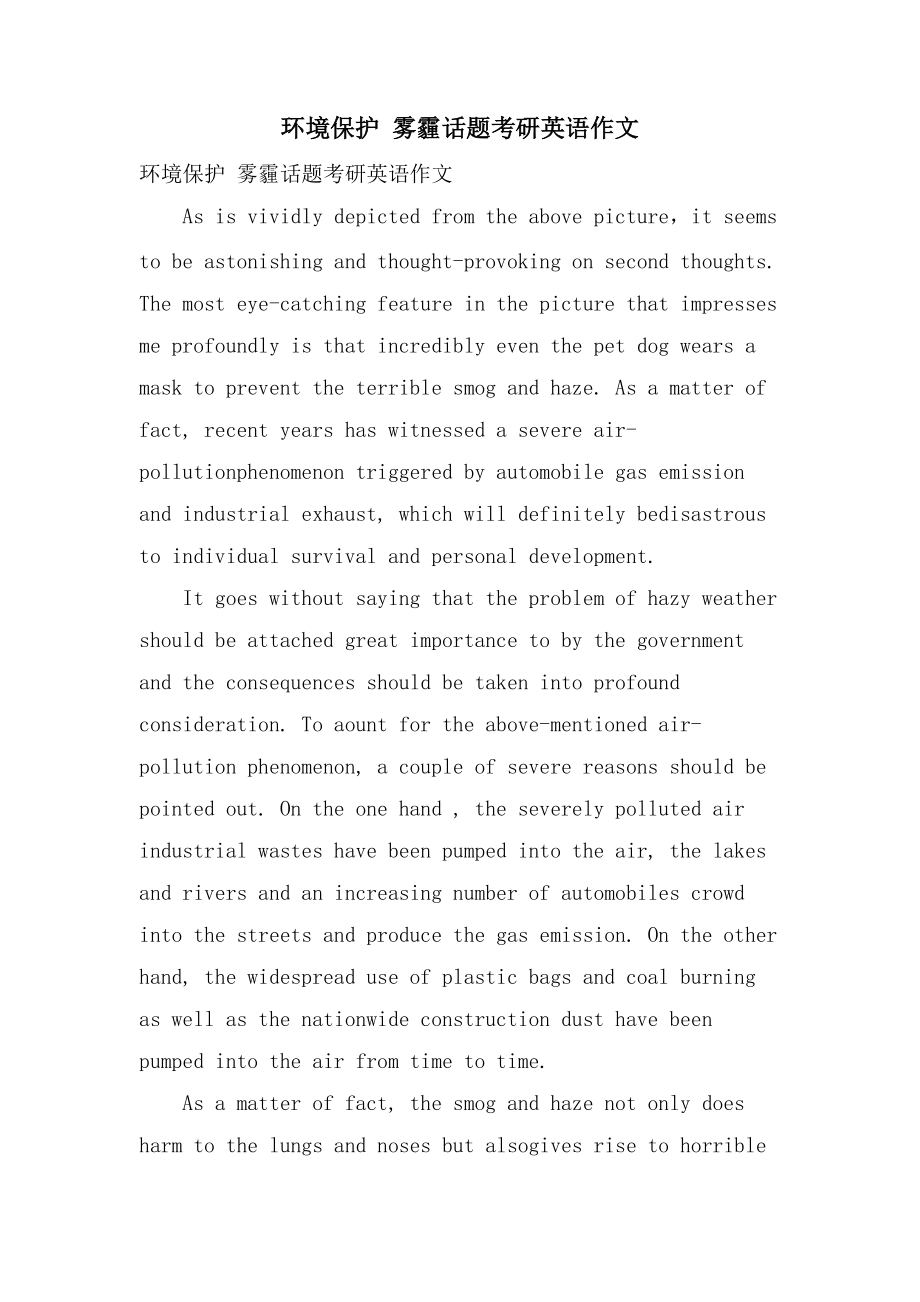 环境保护 雾霾话题考研英语作文

环境保护 雾霾话题考研英语作文

As is vividly depicted from the above picture, it seems to be astonishing and thought-provoking on second thoughts. The most eye-catching feature in the picture that impresses me profoundly is that incredibly even the pet dog wears a mask to prevent the terrible smog and haze. As a matter of fact, recent years has witnessed a severe air-pollutionphenomenon triggered by automobile gas emission and industrial exhaust, which will definitely bedisastrous to individual survival and personal development.

It goes without saying that the problem of hazy weather should be attached great importance to by the government and the consequences should be taken into profound consideration. To aount for the above-mentioned air-pollution phenomenon, a couple of severe reasons should be pointed out. On the one hand , the severely polluted air industrial wastes have been pumped into the air, the lakes and rivers and an increasing number of automobiles crowd into the streets and produce the gas emission. On the other hand, the widespread use of plastic bags and coal burning as well as the nationwide construction dust have been pumped into the air from time to time.

As a matter of fact, the smog and haze not only does harm to the lungs and noses but alsogives rise to horrible